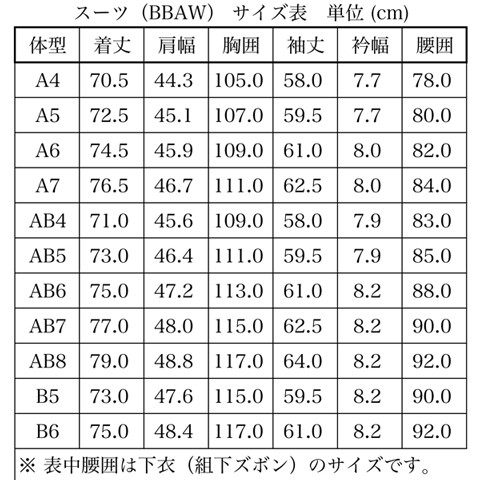 スーツ（BBAW）　サイズ表　単位 (cm)

| 体型 | 着丈 | 肩幅 | 胸囲 | 袖丈 | 衿幅 | 腰囲 |
|---|---|---|---|---|---|---|
| A4 | 70.5 | 44.3 | 105.0 | 58.0 | 7.7 | 78.0 |
| A5 | 72.5 | 45.1 | 107.0 | 59.5 | 7.7 | 80.0 |
| A6 | 74.5 | 45.9 | 109.0 | 61.0 | 8.0 | 82.0 |
| A7 | 76.5 | 46.7 | 111.0 | 62.5 | 8.0 | 84.0 |
| AB4 | 71.0 | 45.6 | 109.0 | 58.0 | 7.9 | 83.0 |
| AB5 | 73.0 | 46.4 | 111.0 | 59.5 | 7.9 | 85.0 |
| AB6 | 75.0 | 47.2 | 113.0 | 61.0 | 8.2 | 88.0 |
| AB7 | 77.0 | 48.0 | 115.0 | 62.5 | 8.2 | 90.0 |
| AB8 | 79.0 | 48.8 | 117.0 | 64.0 | 8.2 | 92.0 |
| B5 | 73.0 | 47.6 | 115.0 | 59.5 | 8.2 | 90.0 |
| B6 | 75.0 | 48.4 | 117.0 | 61.0 | 8.2 | 92.0 |

※ 表中腰囲は下衣（組下ズボン）のサイズです。